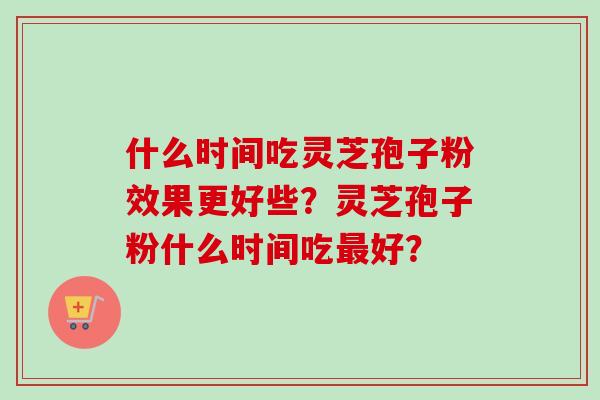 什么时间吃灵芝孢子粉效果更好些？灵芝孢子粉什么时间吃最好？